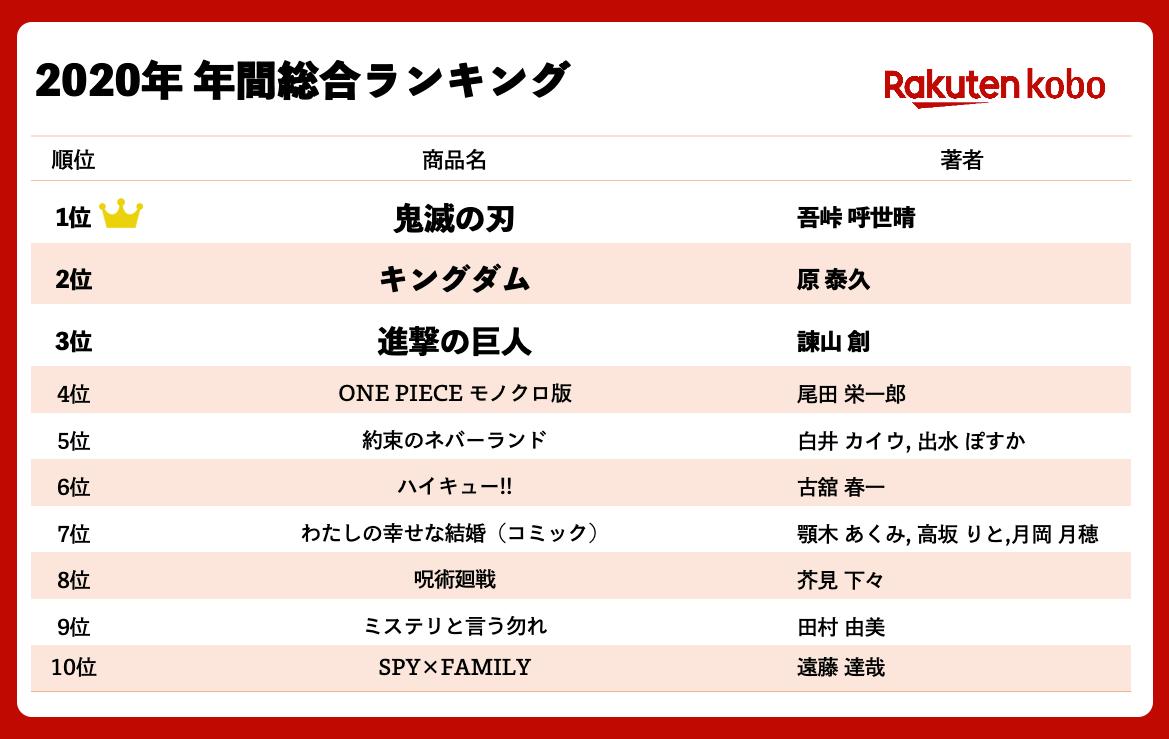 2020年 年間総合ランキング

Rakuten kobo

| 順位 | 商品名 | 著者 |
|---|---|---|
| 1位 | 鬼滅の刃 | 吾峠 呼世晴 |
| 2位 | キングダム | 原 泰久 |
| 3位 | 進撃の巨人 | 諫山 創 |
| 4位 | ONE PIECE モノクロ版 | 尾田 栄一郎 |
| 5位 | 約束のネバーランド | 白井 カイウ, 出水 ぽすか |
| 6位 | ハイキュー!! | 古舘 春一 |
| 7位 | わたしの幸せな結婚（コミック） | 顎木 あくみ, 高坂 りと,月岡 月穂 |
| 8位 | 呪術廻戦 | 芥見 下々 |
| 9位 | ミステリと言う勿れ | 田村 由美 |
| 10位 | SPY×FAMILY | 遠藤 達哉 |